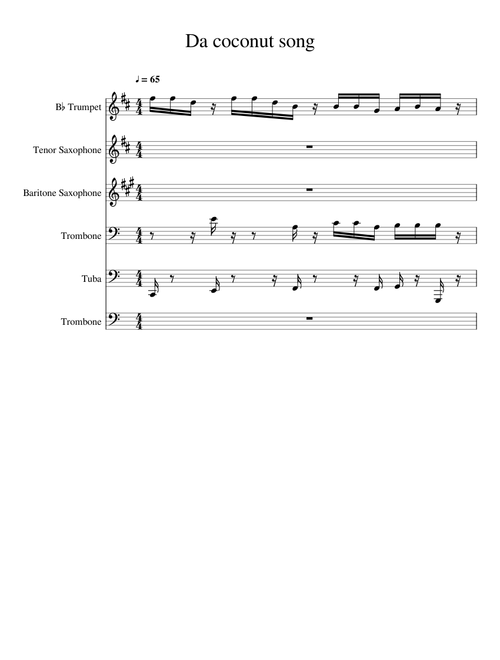 Da coconut song

♩ = 65

B♭ Trumpet

Tenor Saxophone

Baritone Saxophone

Trombone

Tuba

Trombone